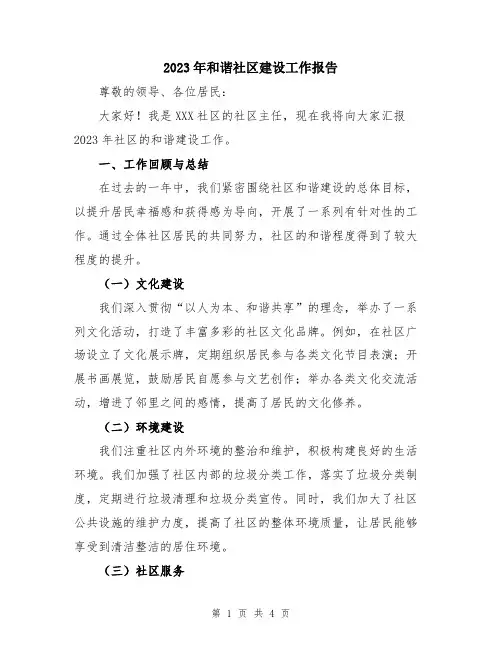 2023年和谐社区建设工作报告

尊敬的领导、各位居民：

大家好！我是XXX社区的社区主任，现在我将向大家汇报2023年社区的和谐建设工作。

一、工作回顾与总结

在过去的一年中，我们紧密围绕社区和谐建设的总体目标，以提升居民幸福感和获得感为导向，开展了一系列有针对性的工作。通过全体社区居民的共同努力，社区的和谐程度得到了较大程度的提升。

（一）文化建设

我们深入贯彻“以人为本、和谐共享”的理念，举办了一系列文化活动，打造了丰富多彩的社区文化品牌。例如，在社区广场设立了文化展示牌，定期组织居民参与各类文化节目表演；开展书画展览，鼓励居民自愿参与文艺创作；举办各类文化交流活动，增进了邻里之间的感情，提高了居民的文化修养。

（二）环境建设

我们注重社区内外环境的整治和维护，积极构建良好的生活环境。我们加强了社区内部的垃圾分类工作，落实了垃圾分类制度，定期进行垃圾清理和垃圾分类宣传。同时，我们加大了社区公共设施的维护力度，提高了社区的整体环境质量，让居民能够享受到清洁整洁的居住环境。

（三）社区服务

第 1 页 共 4 页